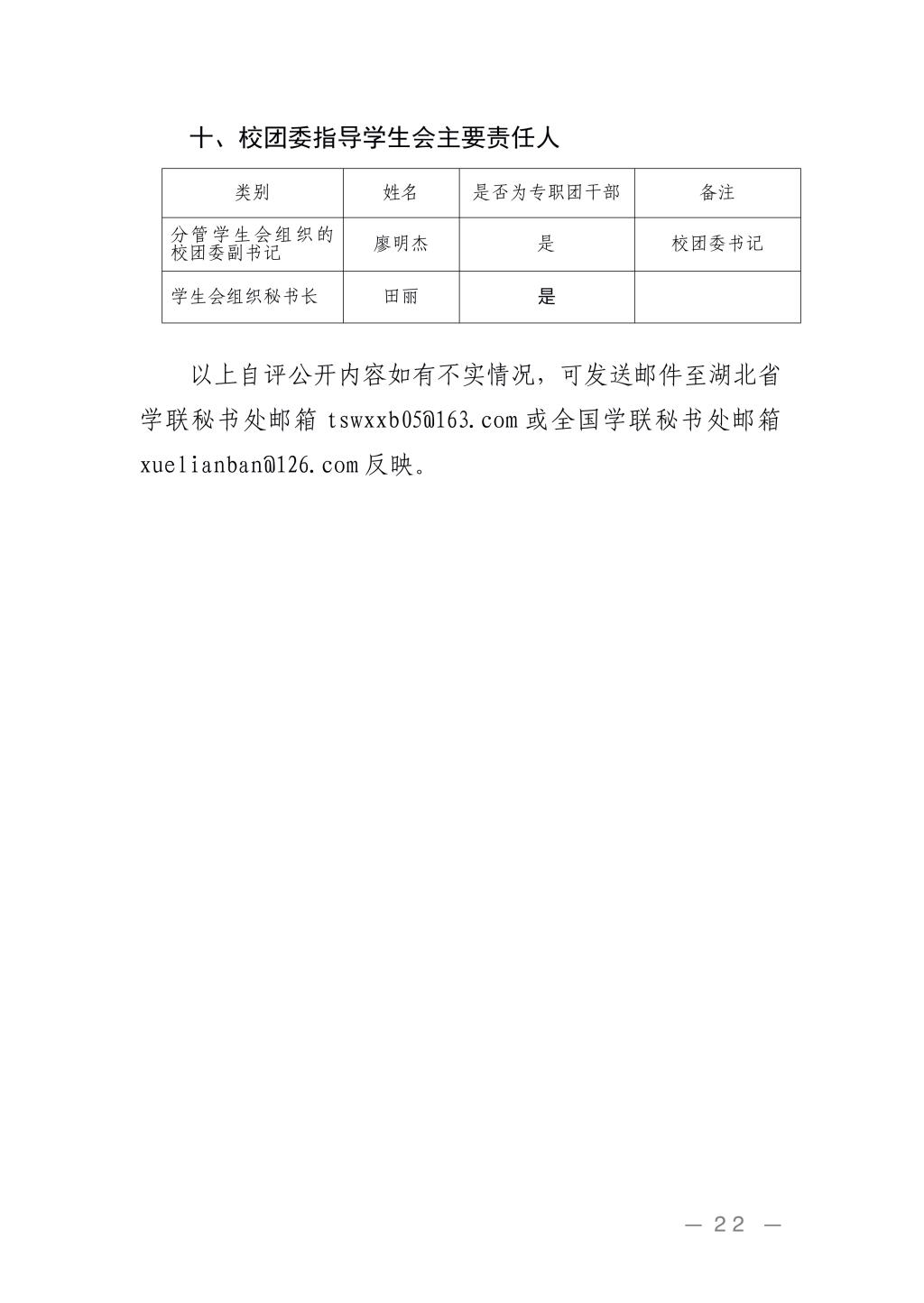 十、校团委指导学生会主要责任人

| 类别 | 姓名 | 是否为专职团干部 | 备注 |
|---|---|---|---|
| 分管学生会组织的校团委副书记 | 廖明杰 | 是 | 校团委书记 |
| 学生会组织秘书长 | 田丽 | 是 | |

以上自评公开内容如有不实情况，可发送邮件至湖北省学联秘书处邮箱 tswxxb05@163.com 或全国学联秘书处邮箱 xuelianban@126.com 反映。

— 22 —